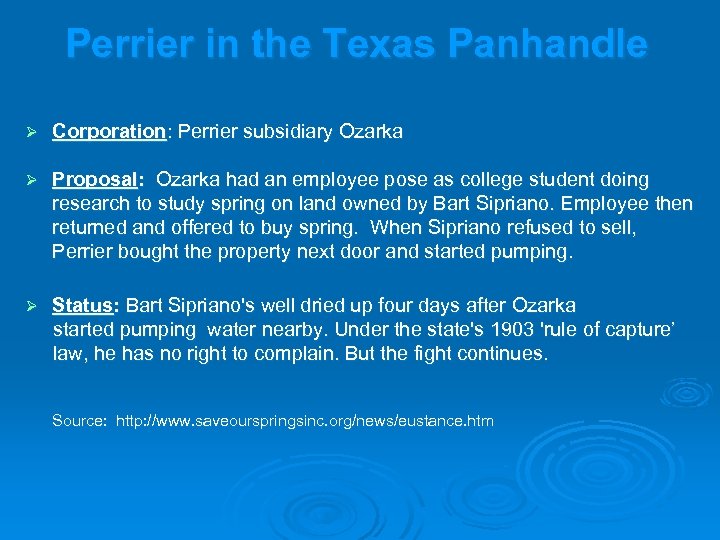 Perrier in the Texas Panhandle

➢ Corporation: Perrier subsidiary Ozarka

➢ Proposal: Ozarka had an employee pose as college student doing research to study spring on land owned by Bart Sipriano. Employee then returned and offered to buy spring. When Sipriano refused to sell, Perrier bought the property next door and started pumping.

➢ Status: Bart Sipriano's well dried up four days after Ozarka started pumping water nearby. Under the state's 1903 'rule of capture' law, he has no right to complain. But the fight continues.

Source: http://www.saveourspringsinc.org/news/eustance.htm